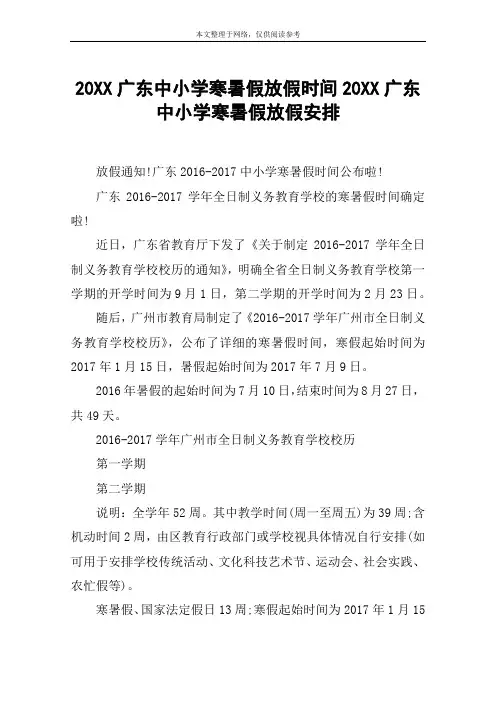 本文整理于网络，仅供阅读参考

20XX 广东中小学寒暑假放假时间 20XX 广东中小学寒暑假放假安排

放假通知!广东 2016-2017 中小学寒暑假时间公布啦!

广东 2016-2017 学年全日制义务教育学校的寒暑假时间确定啦!

近日，广东省教育厅下发了《关于制定 2016-2017 学年全日制义务教育学校校历的通知》，明确全省全日制义务教育学校第一学期的开学时间为 9 月 1 日，第二学期的开学时间为 2 月 23 日。

随后，广州市教育局制定了《2016-2017 学年广州市全日制义务教育学校校历》，公布了详细的寒暑假时间，寒假起始时间为 2017 年 1 月 15 日，暑假起始时间为 2017 年 7 月 9 日。

2016 年暑假的起始时间为 7 月 10 日，结束时间为 8 月 27 日，共 49 天。

2016-2017 学年广州市全日制义务教育学校校历

第一学期

第二学期

说明：全学年 52 周。其中教学时间(周一至周五)为 39 周;含机动时间 2 周，由区教育行政部门或学校视具体情况自行安排(如可用于安排学校传统活动、文化科技艺术节、运动会、社会实践、农忙假等)。

寒暑假、国家法定假日 13 周;寒假起始时间为 2017 年 1 月 15